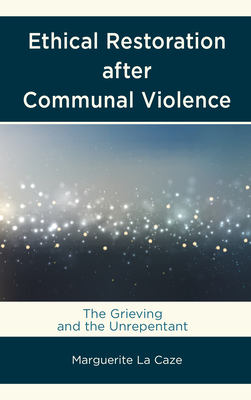 Ethical Restoration after Communal Violence

The Grieving and the Unrepentant

Marguerite La Caze